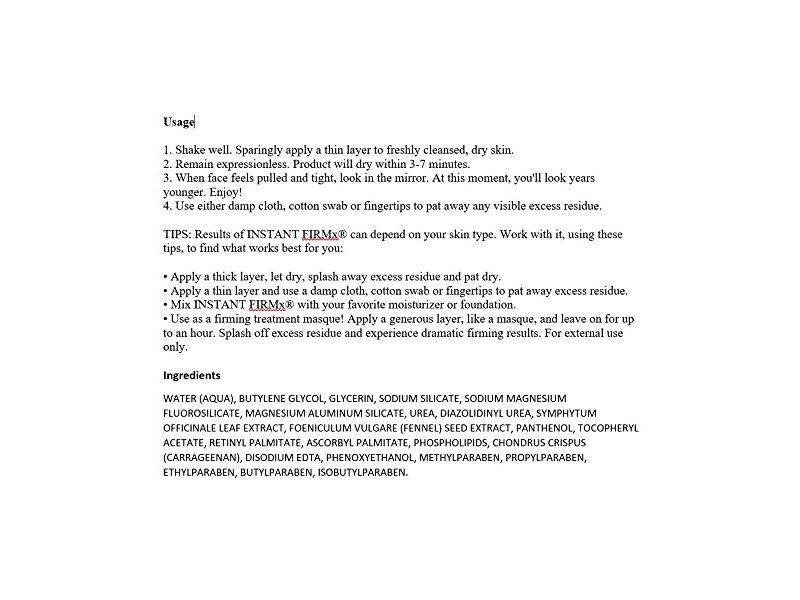 Usage

1. Shake well. Sparingly apply a thin layer to freshly cleansed, dry skin.
2. Remain expressionless. Product will dry within 3-7 minutes.
3. When face feels pulled and tight, look in the mirror. At this moment, you'll look years younger. Enjoy!
4. Use either damp cloth, cotton swab or fingertips to pat away any visible excess residue.

TIPS: Results of INSTANT FIRMx® can depend on your skin type. Work with it, using these tips, to find what works best for you:

• Apply a thick layer, let dry, splash away excess residue and pat dry.
• Apply a thin layer and use a damp cloth, cotton swab or fingertips to pat away excess residue.
• Mix INSTANT FIRMx® with your favorite moisturizer or foundation.
• Use as a firming treatment masque! Apply a generous layer, like a masque, and leave on for up to an hour. Splash off excess residue and experience dramatic firming results. For external use only.

Ingredients

WATER (AQUA), BUTYLENE GLYCOL, GLYCERIN, SODIUM SILICATE, SODIUM MAGNESIUM FLUOROSILICATE, MAGNESIUM ALUMINUM SILICATE, UREA, DIAZOLIDINYL UREA, SYMPHYTUM OFFICINALE LEAF EXTRACT, FOENICULUM VULGARE (FENNEL) SEED EXTRACT, PANTHENOL, TOCOPHERYL ACETATE, RETINYL PALMITATE, ASCORBYL PALMITATE, PHOSPHOLIPIDS, CHONDRUS CRISPUS (CARRAGEENAN), DISODIUM EDTA, PHENOXYETHANOL, METHYLPARABEN, PROPYLPARABEN, ETHYLPARABEN, BUTYLPARABEN, ISOBUTYLPARABEN.